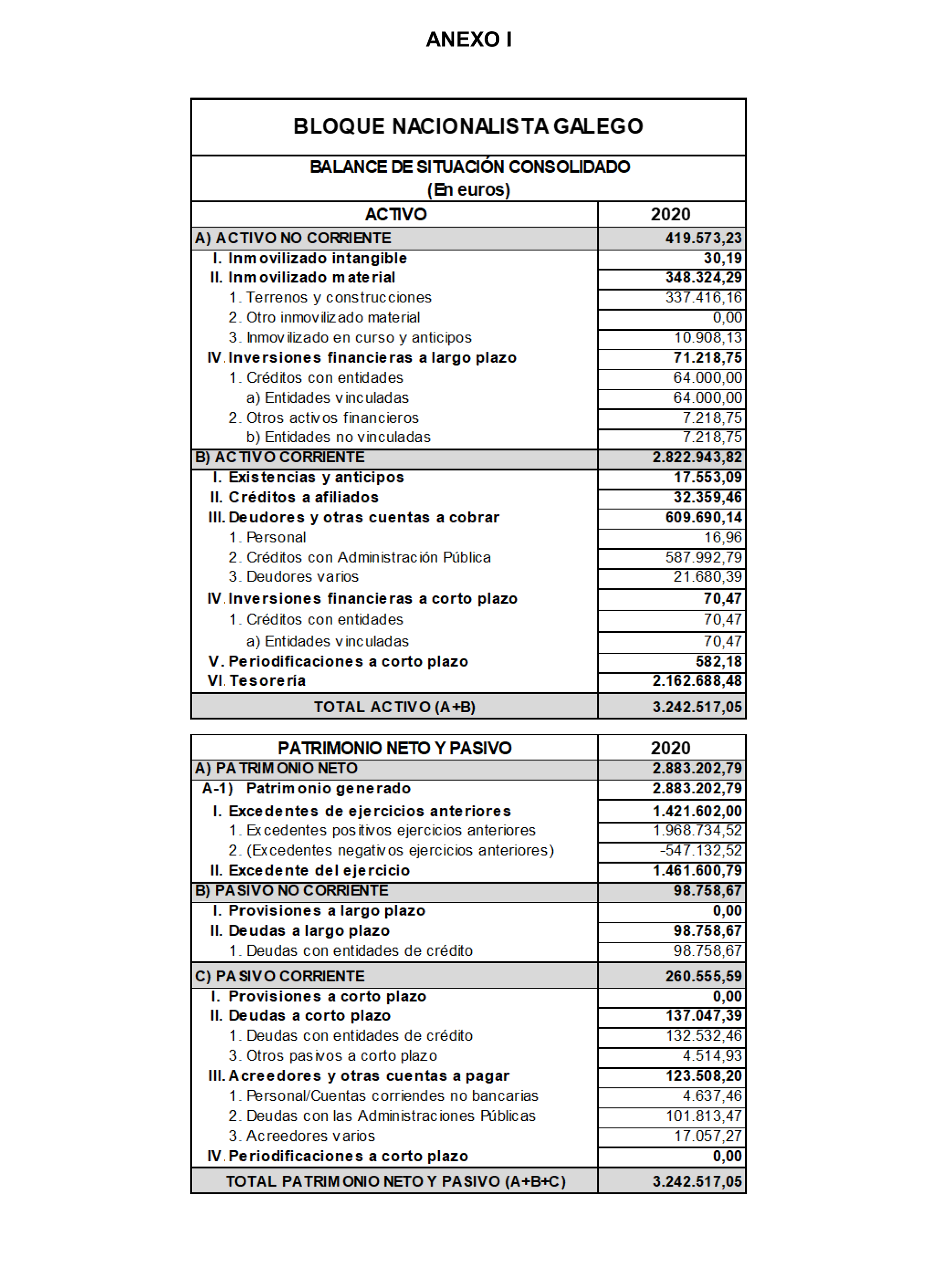 ANEXO I

BLOQUE NACIONALISTA GALEGO

BALANCE DE SITUACIÓN CONSOLIDADO
(En euros)

| ACTIVO | 2020 |
|---|---|
| A) ACTIVO NO CORRIENTE | 419.573,23 |
| I. Inmovilizado intangible | 30,19 |
| II. Inmovilizado material | 348.324,29 |
| 1. Terrenos y construcciones | 337.416,16 |
| 2. Otro inmovilizado material | 0,00 |
| 3. Inmovilizado en curso y anticipos | 10.908,13 |
| IV. Inversiones financieras a largo plazo | 71.218,75 |
| 1. Créditos con entidades | 64.000,00 |
| a) Entidades vinculadas | 64.000,00 |
| 2. Otros activos financieros | 7.218,75 |
| b) Entidades no vinculadas | 7.218,75 |
| B) ACTIVO CORRIENTE | 2.822.943,82 |
| I. Existencias y anticipos | 17.553,09 |
| II. Créditos a afiliados | 32.359,46 |
| III. Deudores y otras cuentas a cobrar | 609.690,14 |
| 1. Personal | 16,96 |
| 2. Créditos con Administración Pública | 587.992,79 |
| 3. Deudores varios | 21.680,39 |
| IV. Inversiones financieras a corto plazo | 70,47 |
| 1. Créditos con entidades | 70,47 |
| a) Entidades vinculadas | 70,47 |
| V. Periodificaciones a corto plazo | 582,18 |
| VI. Tesorería | 2.162.688,48 |
| TOTAL ACTIVO (A+B) | 3.242.517,05 |

| PATRIMONIO NETO Y PASIVO | 2020 |
|---|---|
| A) PATRIMONIO NETO | 2.883.202,79 |
| A-1) Patrimonio generado | 2.883.202,79 |
| I. Excedentes de ejercicios anteriores | 1.421.602,00 |
| 1. Excedentes positivos ejercicios anteriores | 1.968.734,52 |
| 2. (Excedentes negativos ejercicios anteriores) | -547.132,52 |
| II. Excedente del ejercicio | 1.461.600,79 |
| B) PASIVO NO CORRIENTE | 98.758,67 |
| I. Provisiones a largo plazo | 0,00 |
| II. Deudas a largo plazo | 98.758,67 |
| 1. Deudas con entidades de crédito | 98.758,67 |
| C) PASIVO CORRIENTE | 260.555,59 |
| I. Provisiones a corto plazo | 0,00 |
| II. Deudas a corto plazo | 137.047,39 |
| 1. Deudas con entidades de crédito | 132.532,46 |
| 3. Otros pasivos a corto plazo | 4.514,93 |
| III. Acreedores y otras cuentas a pagar | 123.508,20 |
| 1. Personal/Cuentas corriendes no bancarias | 4.637,46 |
| 2. Deudas con las Administraciones Públicas | 101.813,47 |
| 3. Acreedores varios | 17.057,27 |
| IV. Periodificaciones a corto plazo | 0,00 |
| TOTAL PATRIMONIO NETO Y PASIVO (A+B+C) | 3.242.517,05 |